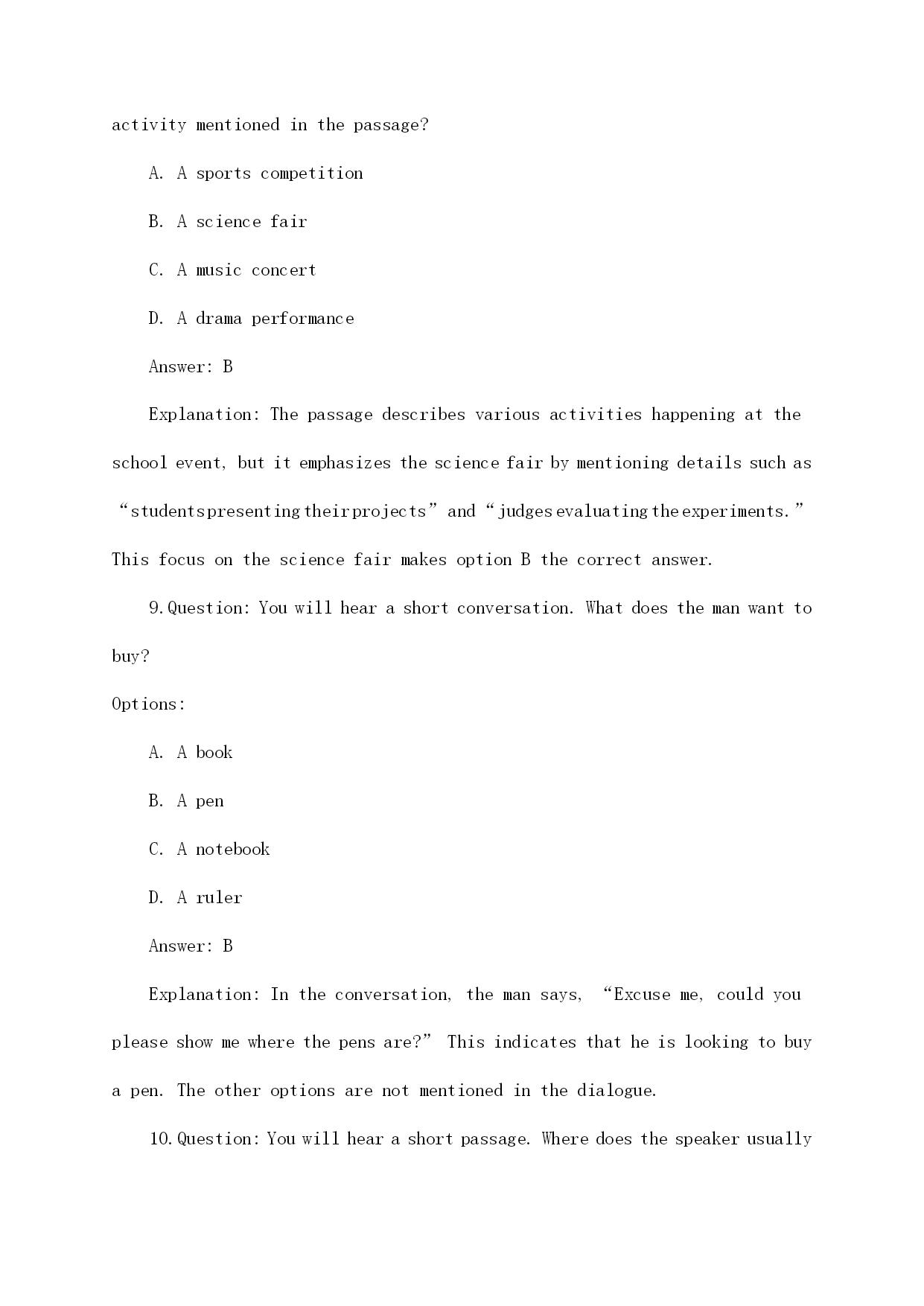 activity mentioned in the passage?

A. A sports competition

B. A science fair

C. A music concert

D. A drama performance

Answer: B

Explanation: The passage describes various activities happening at the school event, but it emphasizes the science fair by mentioning details such as “students presenting their projects” and “judges evaluating the experiments.” This focus on the science fair makes option B the correct answer.

9. Question: You will hear a short conversation. What does the man want to buy?

Options:

A. A book

B. A pen

C. A notebook

D. A ruler

Answer: B

Explanation: In the conversation, the man says, “Excuse me, could you please show me where the pens are?” This indicates that he is looking to buy a pen. The other options are not mentioned in the dialogue.

10. Question: You will hear a short passage. Where does the speaker usually